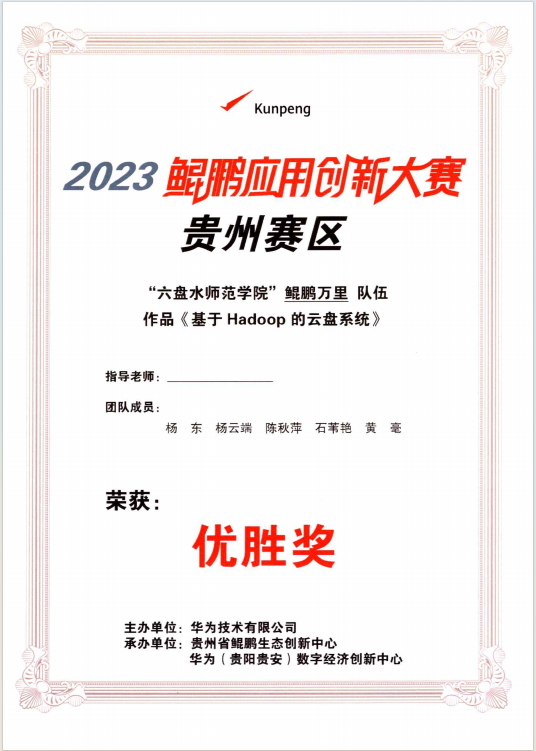 Kunpeng

2023 鲲鹏应用创新大赛
贵州赛区

“六盘水师范学院”鲲鹏万里 队伍
作品《基于 Hadoop 的云盘系统》

指导老师：

团队成员：
杨 东 杨云端 陈秋萍 石苇艳 黄 毫

荣获：

优胜奖

主办单位：华为技术有限公司
承办单位：贵州省鲲鹏生态创新中心
华为（贵阳贵安）数字经济创新中心